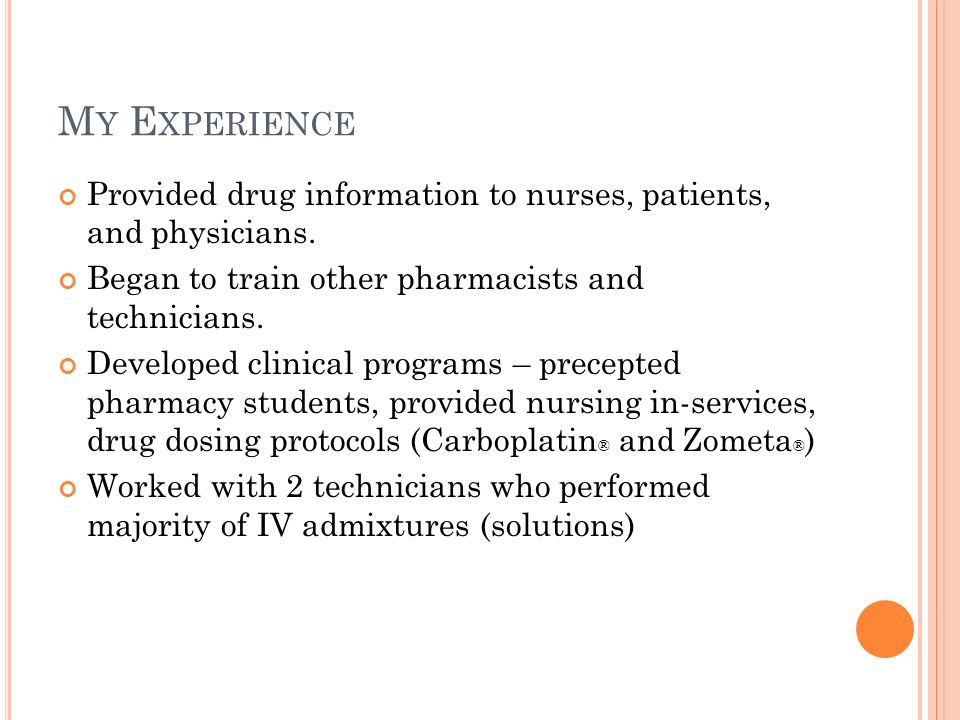 MY EXPERIENCE

Provided drug information to nurses, patients, and physicians.

Began to train other pharmacists and technicians.

Developed clinical programs – precepted pharmacy students, provided nursing in-services, drug dosing protocols (Carboplatin® and Zometa®)

Worked with 2 technicians who performed majority of IV admixtures (solutions)